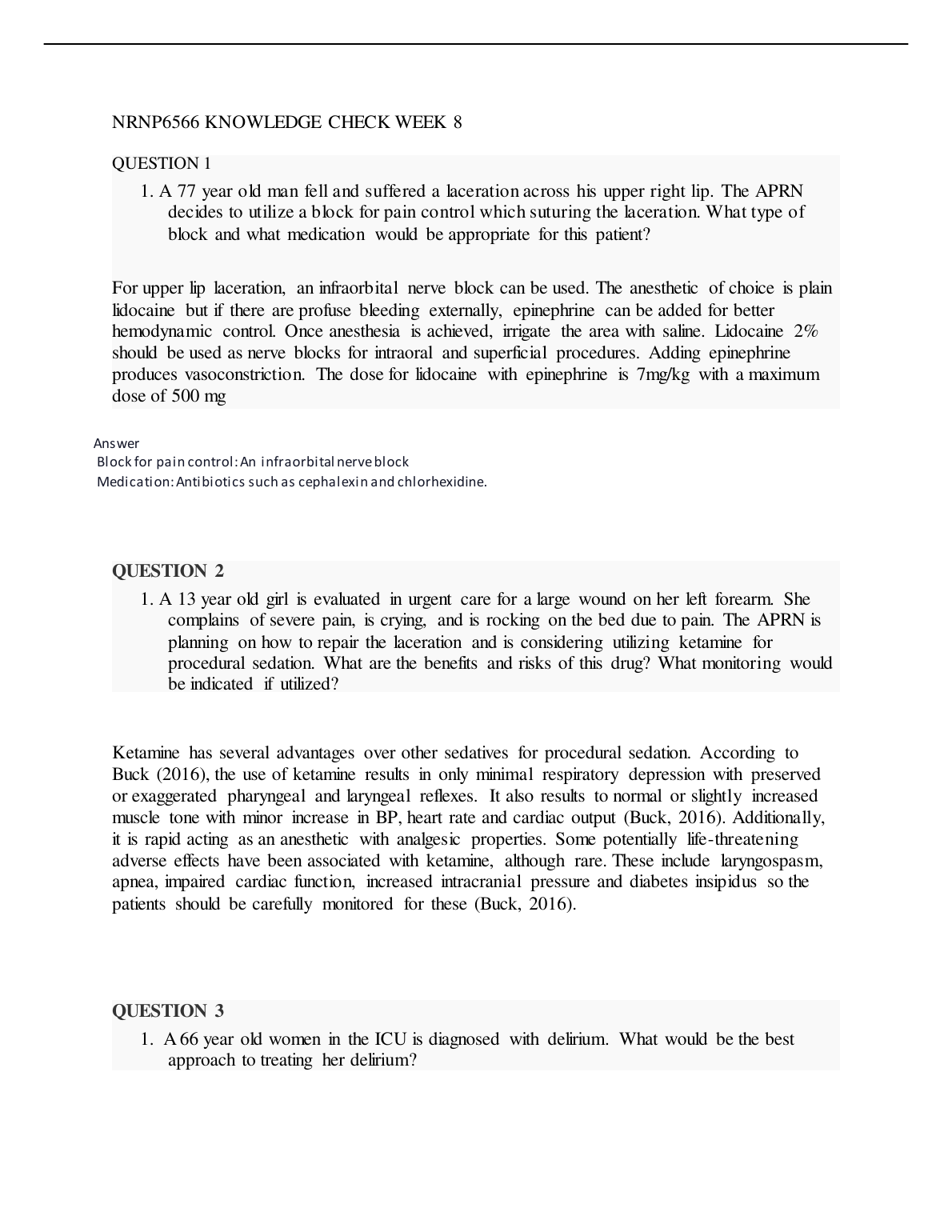 NRNP6566 KNOWLEDGE CHECK WEEK 8

QUESTION 1

1. A 77 year old man fell and suffered a laceration across his upper right lip. The APRN decides to utilize a block for pain control which suturing the laceration. What type of block and what medication would be appropriate for this patient?

For upper lip laceration, an infraorbital nerve block can be used. The anesthetic of choice is plain lidocaine but if there are profuse bleeding externally, epinephrine can be added for better hemodynamic control. Once anesthesia is achieved, irrigate the area with saline. Lidocaine 2% should be used as nerve blocks for intraoral and superficial procedures. Adding epinephrine produces vasoconstriction. The dose for lidocaine with epinephrine is 7mg/kg with a maximum dose of 500 mg

Answer
Block for pain control: An infraorbital nerve block
Medication: Antibiotics such as cephalexin and chlorhexidine.

QUESTION 2

1. A 13 year old girl is evaluated in urgent care for a large wound on her left forearm. She complains of severe pain, is crying, and is rocking on the bed due to pain. The APRN is planning on how to repair the laceration and is considering utilizing ketamine for procedural sedation. What are the benefits and risks of this drug? What monitoring would be indicated if utilized?

Ketamine has several advantages over other sedatives for procedural sedation. According to Buck (2016), the use of ketamine results in only minimal respiratory depression with preserved or exaggerated pharyngeal and laryngeal reflexes. It also results to normal or slightly increased muscle tone with minor increase in BP, heart rate and cardiac output (Buck, 2016). Additionally, it is rapid acting as an anesthetic with analgesic properties. Some potentially life-threatening adverse effects have been associated with ketamine, although rare. These include laryngospasm, apnea, impaired cardiac function, increased intracranial pressure and diabetes insipidus so the patients should be carefully monitored for these (Buck, 2016).

QUESTION 3

1. A 66 year old women in the ICU is diagnosed with delirium. What would be the best approach to treating her delirium?